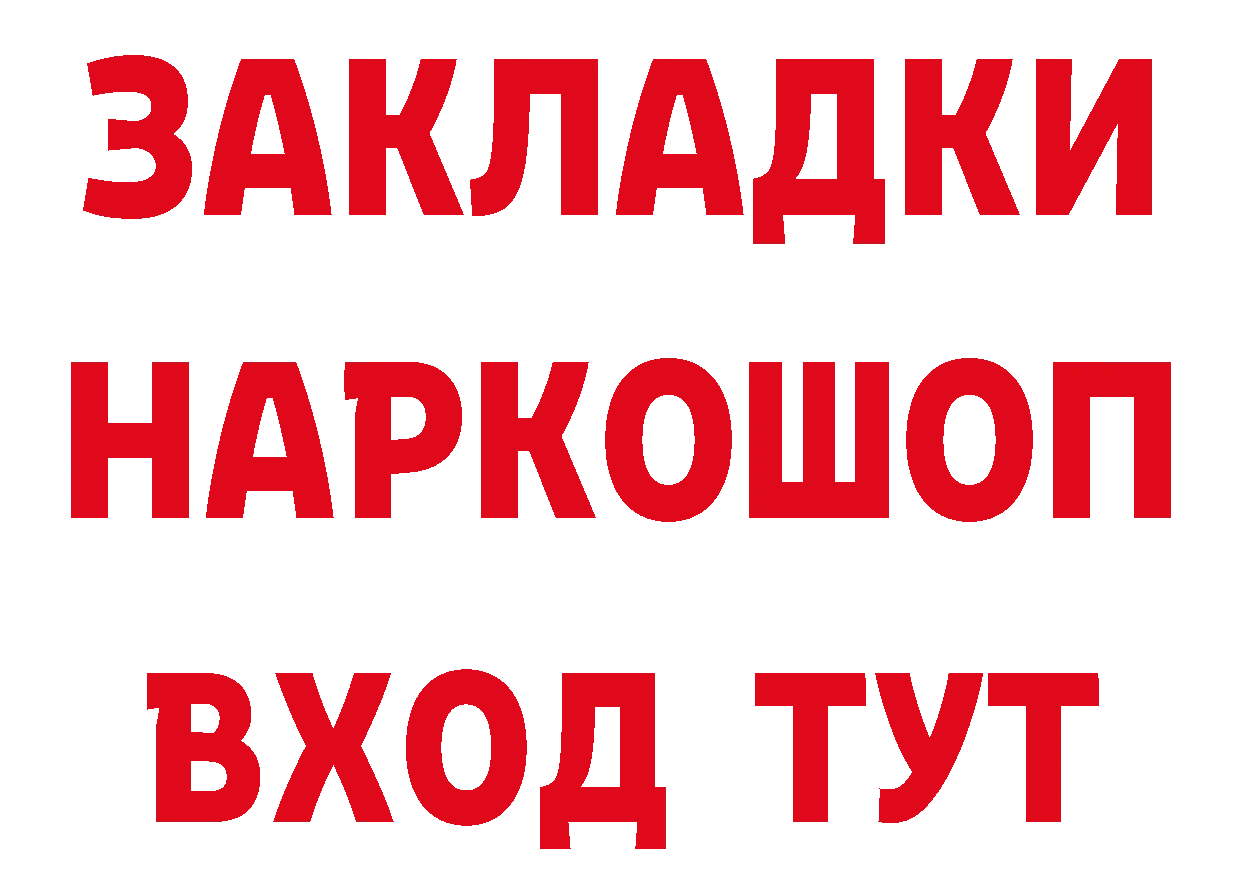 ЗАКЛАДКИ
НАРКОШОП
ВХОД ТУТ